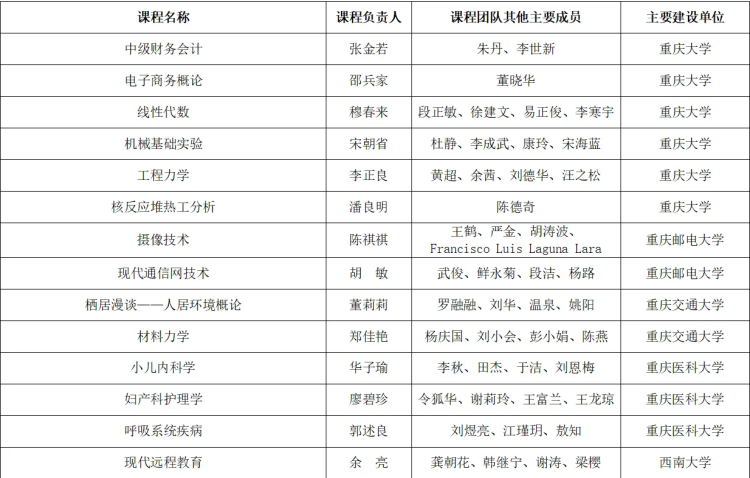 | 课程名称 | 课程负责人 | 课程团队其他主要成员 | 主要建设单位 |
|---|---|---|---|
| 中级财务会计 | 张金若 | 朱丹、李世新 | 重庆大学 |
| 电子商务概论 | 邵兵家 | 董晓华 | 重庆大学 |
| 线性代数 | 穆春来 | 段正敏、徐建文、易正俊、李寒宇 | 重庆大学 |
| 机械基础实验 | 宋朝省 | 杜静、李成武、康玲、宋海蓝 | 重庆大学 |
| 工程力学 | 李正良 | 黄超、余茜、刘德华、汪之松 | 重庆大学 |
| 核反应堆热工分析 | 潘良明 | 陈德奇 | 重庆大学 |
| 摄像技术 | 陈祺祺 | 王鹤、严金、胡涛波、Francisco Luis Laguna Lara | 重庆邮电大学 |
| 现代通信网技术 | 胡　敏 | 武俊、鲜永菊、段洁、杨路 | 重庆邮电大学 |
| 栖居漫谈——人居环境概论 | 董莉莉 | 罗融融、刘华、温泉、姚阳 | 重庆交通大学 |
| 材料力学 | 郑佳艳 | 杨庆国、刘小会、彭小娟、陈燕 | 重庆交通大学 |
| 小儿内科学 | 华子瑜 | 李秋、田杰、于洁、刘恩梅 | 重庆医科大学 |
| 妇产科护理学 | 廖碧珍 | 令狐华、谢莉玲、王富兰、王龙琼 | 重庆医科大学 |
| 呼吸系统疾病 | 郭述良 | 刘煜亮、江瑾玥、敖知 | 重庆医科大学 |
| 现代远程教育 | 余　亮 | 龚朝花、韩继宁、谢涛、梁樱 | 西南大学 |